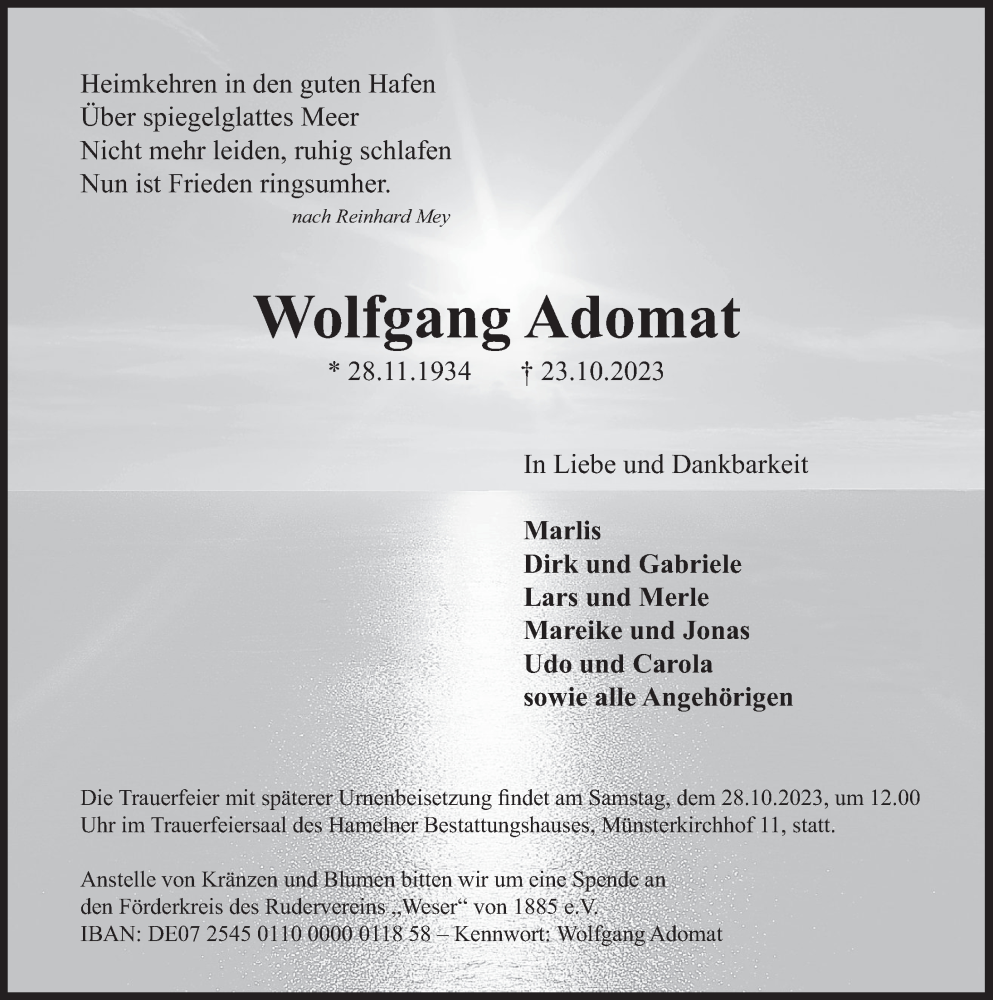 Heimkehren in den guten Hafen
Über spiegelglattes Meer
Nicht mehr leiden, ruhig schlafen
Nun ist Frieden ringsumher.
nach Reinhard Mey

Wolfgang Adomat
* 28.11.1934 † 23.10.2023

In Liebe und Dankbarkeit

Marlis
Dirk und Gabriele
Lars und Merle
Mareike und Jonas
Udo und Carola
sowie alle Angehörigen

Die Trauerfeier mit späterer Urnenbeisetzung findet am Samstag, dem 28.10.2023, um 12.00 Uhr im Trauerfeiersaal des Hamelner Bestattungshauses, Münsterkirchhof 11, statt.

Anstelle von Kränzen und Blumen bitten wir um eine Spende an den Förderkreis des Rudervereins „Weser“ von 1885 e.V.
IBAN: DE07 2545 0110 0000 0118 58 – Kennwort: Wolfgang Adomat